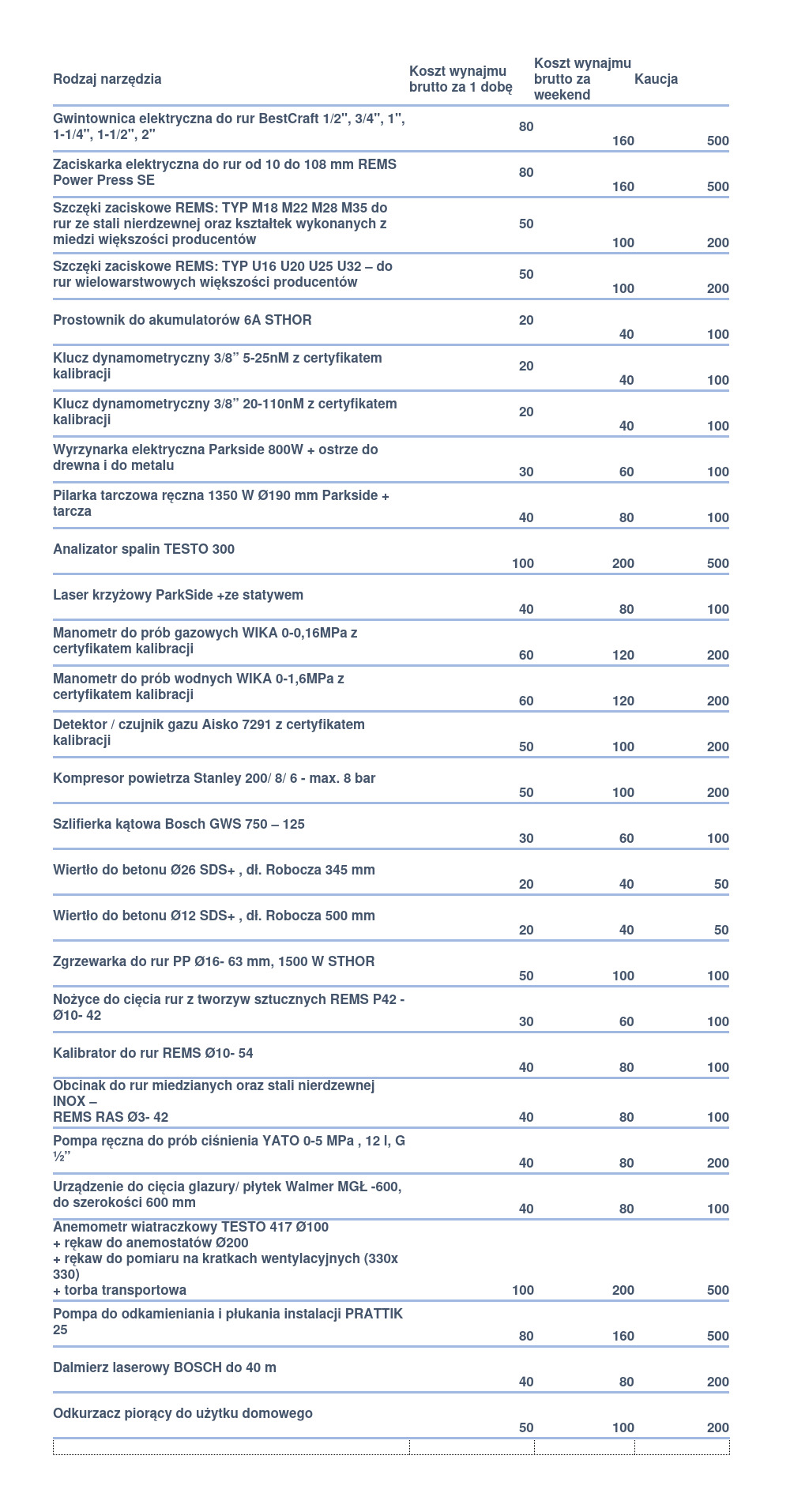 | Rodzaj narzędzia | Koszt wynajmu brutto za 1 dobę | Koszt wynajmu brutto za weekend | Kaucja |
|---|---|---|---|
| Gwintownica elektryczna do rur BestCraft 1/2", 3/4", 1", 1-1/4", 1-1/2", 2" | 80 | 160 | 500 |
| Zaciskarka elektryczna do rur od 10 do 108 mm REMS Power Press SE | 80 | 160 | 500 |
| Szczęki zaciskowe REMS: TYP M18 M22 M28 M35 do rur ze stali nierdzewnej oraz kształtek wykonanych z miedzi większości producentów | 50 | 100 | 200 |
| Szczęki zaciskowe REMS: TYP U16 U20 U25 U32 – do rur wielowarstwowych większości producentów | 50 | 100 | 200 |
| Prostownik do akumulatorów 6A STHOR | 20 | 40 | 100 |
| Klucz dynamometryczny 3/8” 5-25nM z certyfikatem kalibracji | 20 | 40 | 100 |
| Klucz dynamometryczny 3/8” 20-110nM z certyfikatem kalibracji | 20 | 40 | 100 |
| Wyrzynarka elektryczna Parkside 800W + ostrze do drewna i do metalu | 30 | 60 | 100 |
| Pilarka tarczowa ręczna 1350 W Ø190 mm Parkside + tarcza | 40 | 80 | 100 |
| Analizator spalin TESTO 300 | 100 | 200 | 500 |
| Laser krzyżowy ParkSide +ze statywem | 40 | 80 | 100 |
| Manometr do prób gazowych WIKA 0-0,16MPa z certyfikatem kalibracji | 60 | 120 | 200 |
| Manometr do prób wodnych WIKA 0-1,6MPa z certyfikatem kalibracji | 60 | 120 | 200 |
| Detektor / czujnik gazu Aisko 7291 z certyfikatem kalibracji | 50 | 100 | 200 |
| Kompresor powietrza Stanley 200/ 8/ 6 - max. 8 bar | 50 | 100 | 200 |
| Szlifierka kątowa Bosch GWS 750 – 125 | 30 | 60 | 100 |
| Wiertło do betonu Ø26 SDS+ , dł. Robocza 345 mm | 20 | 40 | 50 |
| Wiertło do betonu Ø12 SDS+ , dł. Robocza 500 mm | 20 | 40 | 50 |
| Zgrzewarka do rur PP Ø16- 63 mm, 1500 W STHOR | 50 | 100 | 100 |
| Nożyce do cięcia rur z tworzyw sztucznych REMS P42 - Ø10- 42 | 30 | 60 | 100 |
| Kalibrator do rur REMS Ø10- 54 | 40 | 80 | 100 |
| Obcinak do rur miedzianych oraz stali nierdzewnej INOX – REMS RAS Ø3- 42 | 40 | 80 | 100 |
| Pompa ręczna do prób ciśnienia YATO 0-5 MPa , 12 l, G ½” | 40 | 80 | 200 |
| Urządzenie do cięcia glazury/ płytek Walmer MGŁ -600, do szerokości 600 mm | 40 | 80 | 100 |
| Anemometr wiatraczkowy TESTO 417 Ø100 + rękaw do anemostatów Ø200 + rękaw do pomiaru na kratkach wentylacyjnych (330x 330) + torba transportowa | 100 | 200 | 500 |
| Pompa do odkamieniania i płukania instalacji PRATTIK 25 | 80 | 160 | 500 |
| Dalmierz laserowy BOSCH do 40 m | 40 | 80 | 200 |
| Odkurzacz piorący do użytku domowego | 50 | 100 | 200 |